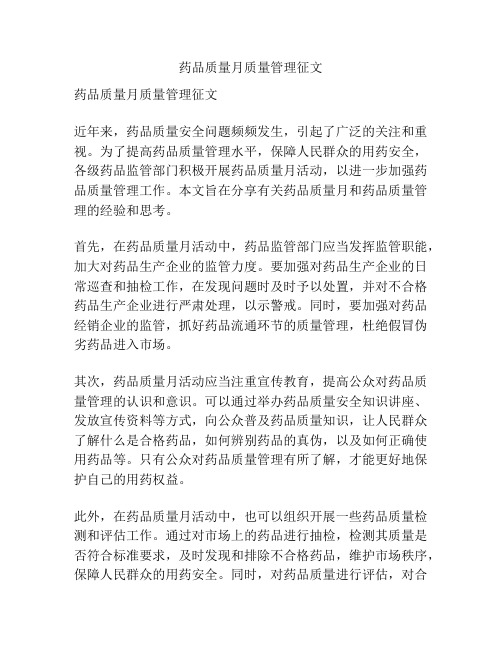 药品质量月质量管理征文

药品质量月质量管理征文

近年来，药品质量安全问题频频发生，引起了广泛的关注和重视。为了提高药品质量管理水平，保障人民群众的用药安全，各级药品监管部门积极开展药品质量月活动，以进一步加强药品质量管理工作。本文旨在分享有关药品质量月和药品质量管理的经验和思考。

首先，在药品质量月活动中，药品监管部门应当发挥监管职能，加大对药品生产企业的监管力度。要加强对药品生产企业的日常巡查和抽检工作，在发现问题时及时予以处置，并对不合格药品生产企业进行严肃处理，以示警戒。同时，要加强对药品经销企业的监管，抓好药品流通环节的质量管理，杜绝假冒伪劣药品进入市场。

其次，药品质量月活动应当注重宣传教育，提高公众对药品质量管理的认识和意识。可以通过举办药品质量安全知识讲座、发放宣传资料等方式，向公众普及药品质量知识，让人民群众了解什么是合格药品，如何辨别药品的真伪，以及如何正确使用药品等。只有公众对药品质量管理有所了解，才能更好地保护自己的用药权益。

此外，在药品质量月活动中，也可以组织开展一些药品质量检测和评估工作。通过对市场上的药品进行抽检，检测其质量是否符合标准要求，及时发现和排除不合格药品，维护市场秩序，保障人民群众的用药安全。同时，对药品质量进行评估，对合